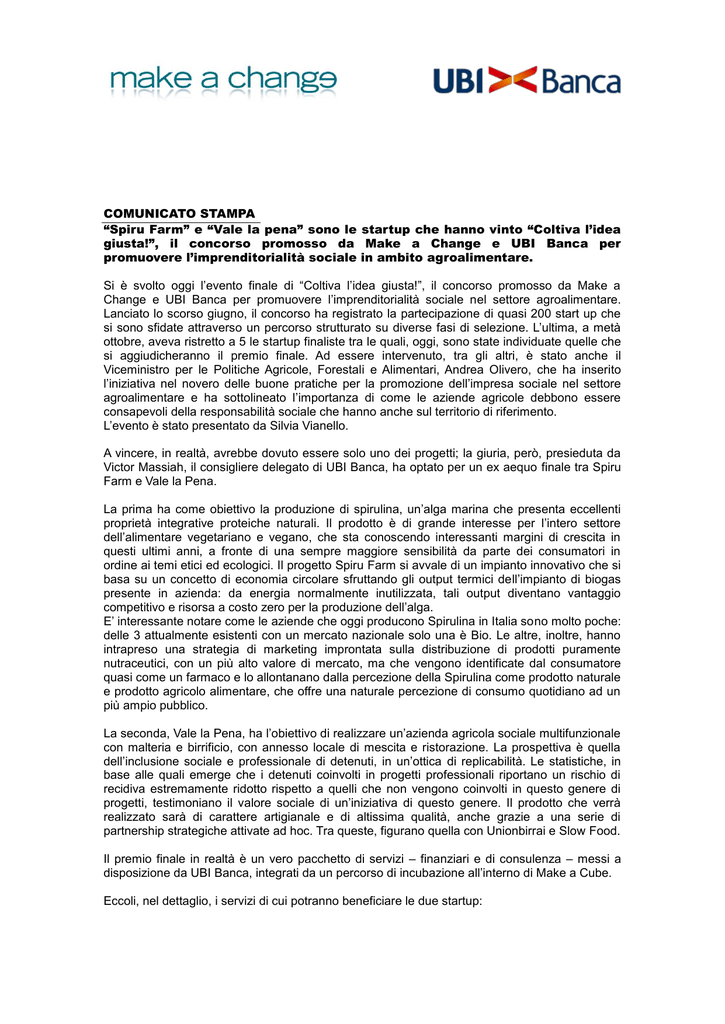 make a change

UBI Banca

COMUNICATO STAMPA
“Spiru Farm” e “Vale la pena” sono le startup che hanno vinto “Coltiva l’idea giusta!”, il concorso promosso da Make a Change e UBI Banca per promuovere l’imprenditorialità sociale in ambito agroalimentare.

Si è svolto oggi l’evento finale di “Coltiva l’idea giusta!”, il concorso promosso da Make a Change e UBI Banca per promuovere l’imprenditorialità sociale nel settore agroalimentare. Lanciato lo scorso giugno, il concorso ha registrato la partecipazione di quasi 200 start up che si sono sfidate attraverso un percorso strutturato su diverse fasi di selezione. L’ultima, a metà ottobre, aveva ristretto a 5 le startup finaliste tra le quali, oggi, sono state individuate quelle che si aggiudicheranno il premio finale. Ad essere intervenuto, tra gli altri, è stato anche il Viceministro per le Politiche Agricole, Forestali e Alimentari, Andrea Olivero, che ha inserito l’iniziativa nel novero delle buone pratiche per la promozione dell’impresa sociale nel settore agroalimentare e ha sottolineato l’importanza di come le aziende agricole debbono essere consapevoli della responsabilità sociale che hanno anche sul territorio di riferimento.
L’evento è stato presentato da Silvia Vianello.

A vincere, in realtà, avrebbe dovuto essere solo uno dei progetti; la giuria, però, presieduta da Victor Massiah, il consigliere delegato di UBI Banca, ha optato per un ex aequo finale tra Spiru Farm e Vale la Pena.

La prima ha come obiettivo la produzione di spirulina, un’alga marina che presenta eccellenti proprietà integrative proteiche naturali. Il prodotto è di grande interesse per l’intero settore dell’alimentare vegetariano e vegano, che sta conoscendo interessanti margini di crescita in questi ultimi anni, a fronte di una sempre maggiore sensibilità da parte dei consumatori in ordine ai temi etici ed ecologici. Il progetto Spiru Farm si avvale di un impianto innovativo che si basa su un concetto di economia circolare sfruttando gli output termici dell’impianto di biogas presente in azienda: da energia normalmente inutilizzata, tali output diventano vantaggio competitivo e risorsa a costo zero per la produzione dell’alga.
E’ interessante notare come le aziende che oggi producono Spirulina in Italia sono molto poche: delle 3 attualmente esistenti con un mercato nazionale solo una è Bio. Le altre, inoltre, hanno intrapreso una strategia di marketing improntata sulla distribuzione di prodotti puramente nutraceutici, con un più alto valore di mercato, ma che vengono identificate dal consumatore quasi come un farmaco e lo allontanano dalla percezione della Spirulina come prodotto naturale e prodotto agricolo alimentare, che offre una naturale percezione di consumo quotidiano ad un più ampio pubblico.

La seconda, Vale la Pena, ha l’obiettivo di realizzare un’azienda agricola sociale multifunzionale con malteria e birrificio, con annesso locale di mescita e ristorazione. La prospettiva è quella dell’inclusione sociale e professionale di detenuti, in un’ottica di replicabilità. Le statistiche, in base alle quali emerge che i detenuti coinvolti in progetti professionali riportano un rischio di recidiva estremamente ridotto rispetto a quelli che non vengono coinvolti in questo genere di progetti, testimoniano il valore sociale di un’iniziativa di questo genere. Il prodotto che verrà realizzato sarà di carattere artigianale e di altissima qualità, anche grazie a una serie di partnership strategiche attivate ad hoc. Tra queste, figurano quella con Unionbirrai e Slow Food.

Il premio finale in realtà è un vero pacchetto di servizi – finanziari e di consulenza – messi a disposizione da UBI Banca, integrati da un percorso di incubazione all’interno di Make a Cube.

Eccoli, nel dettaglio, i servizi di cui potranno beneficiare le due startup: